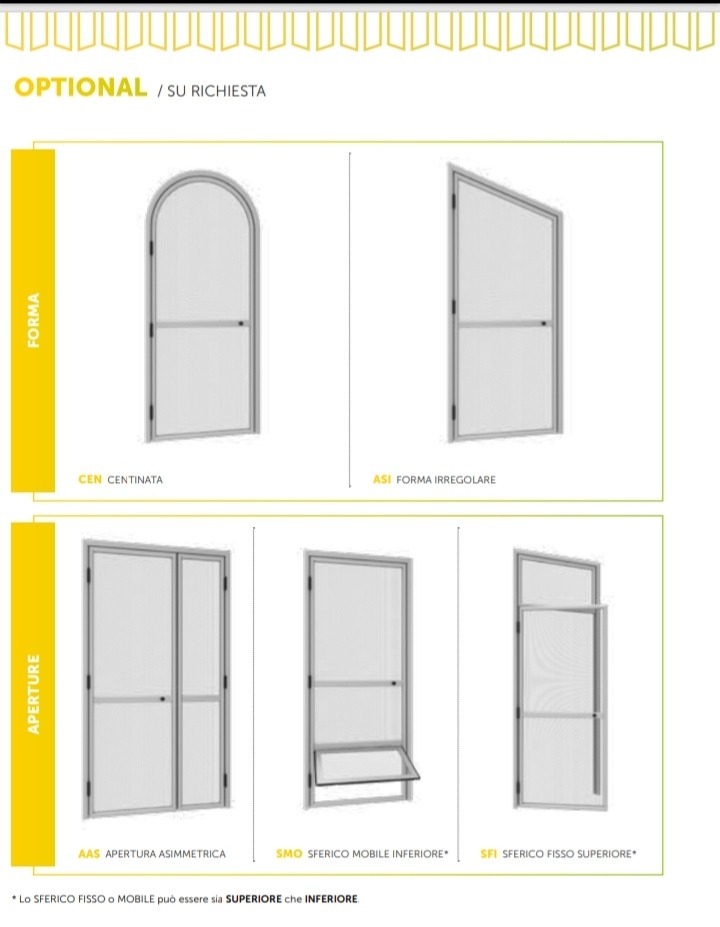 OPTIONAL / SU RICHIESTA

FORMA

CEN CENTINATA

ASI FORMA IRREGOLARE

APERTURE

AAS APERTURA ASIMMETRICA

SMO SFERICO MOBILE INFERIORE*

SFI SFERICO FISSO SUPERIORE*

* Lo SFERICO FISSO o MOBILE può essere sia SUPERIORE che INFERIORE.